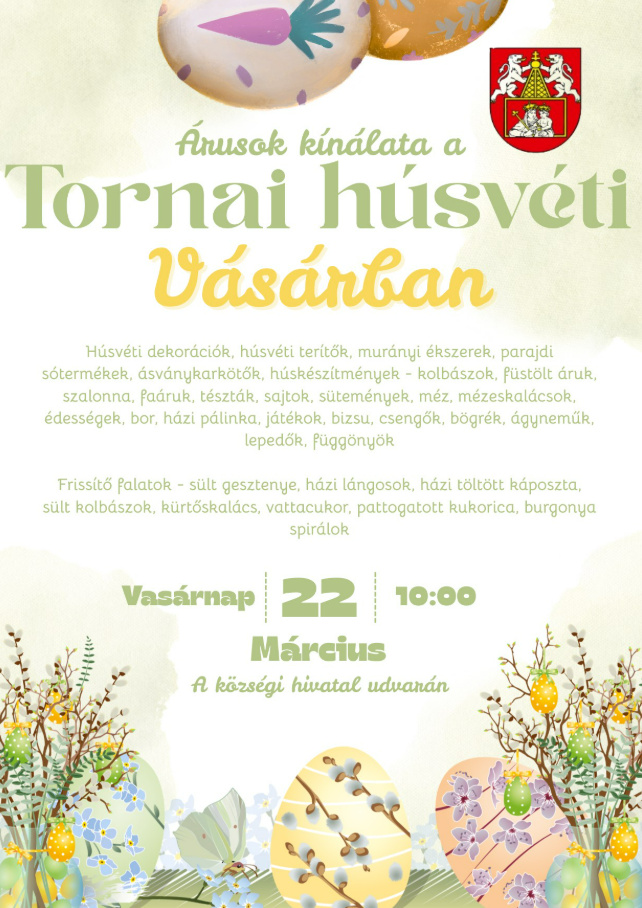 Árusok kínálata a

Tornai húsvéti

Vásárban

Húsvéti dekorációk, húsvéti terítők, murányi ékszerek, parajdi sótermékek, ásványkarkötők, húskészítmények - kolbászok, füstölt áruk, szalonna, faáruk, tészták, sajtok, sütemények, méz, mézeskalácsok, édességek, bor, házi pálinka, játékok, bizsu, csengők, bögrék, ágyneműk, lepedők, függönyök

Frissítő falatok - sült gesztenye, házi lángosok, házi töltött káposzta, sült kolbászok, kürtőskalács, vattacukor, pattogatott kukorica, burgonya spirálok

Vasárnap 22 10:00

Március

A községi hivatal udvarán